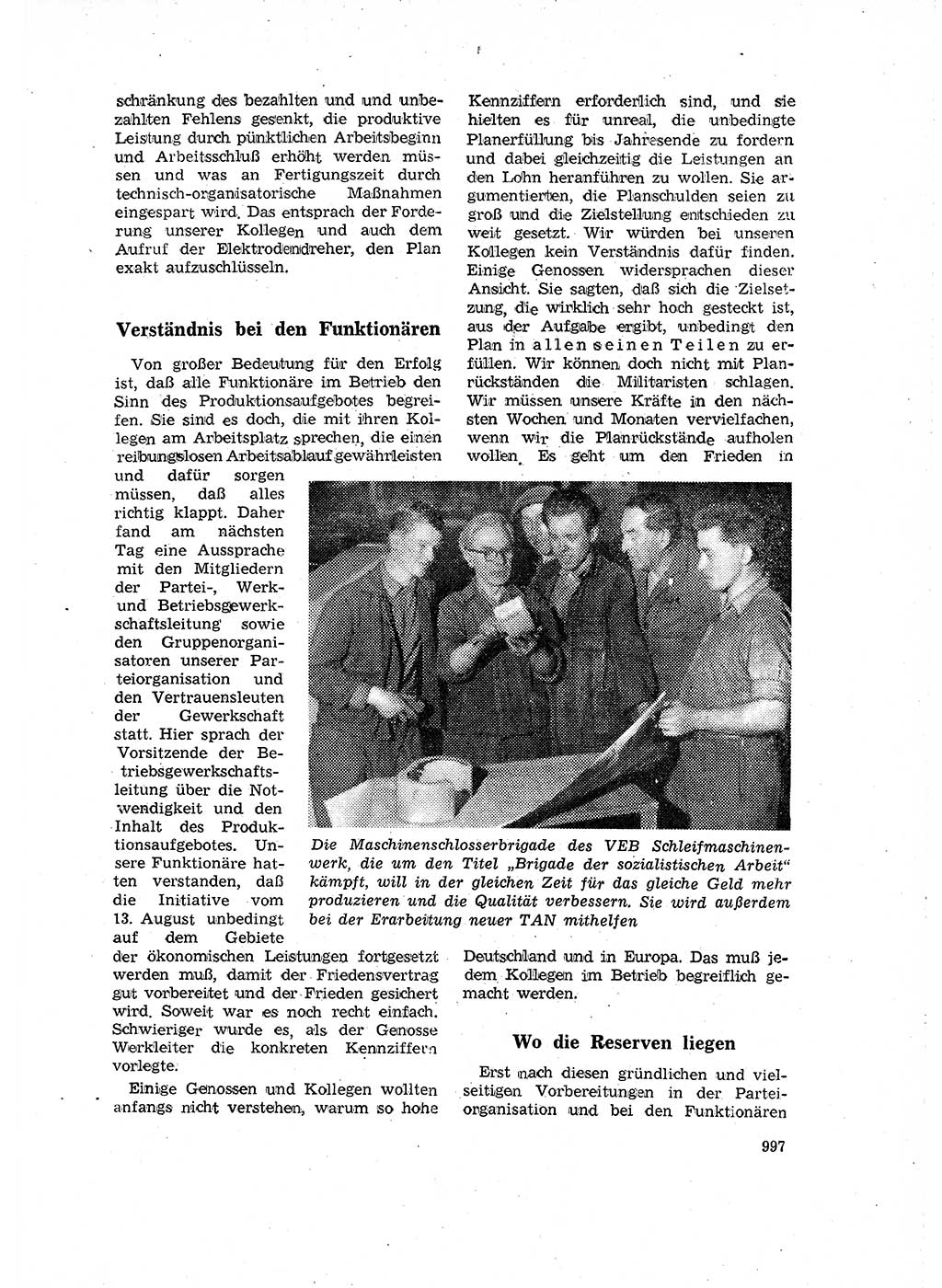 schränkung des bezahlten und und unbezahlten Fehlens gesenkt, die produktive Leistung durch pünktlichen Arbeitsbeginn und Arbeitsschluß erhöht werden müssen und was an Fertigungszeit durch technisch-organisatorische Maßnahmen eingespart wird. Das entsprach der Forderung unserer Kollegen und auch dem Aufruf der Elektrodendreher, den Plan exakt aufzuschlüsseln.

Verständnis bei den Funktionären

Von großer Bedeutung für den Erfolg ist, daß alle Funktionäre im Betrieb den Sinn des Produktionsaufgebotes begreifen. Sie sind es doch, die mit ihren Kollegen am Arbeitsplatz sprechen, die einen reibungslosen Arbeitsablauf gewährleisten und dafür sorgen müssen, daß alles richtig klappt. Daher fand am nächsten Tag eine Aussprache mit den Mitgliedern der Partei-, Werk- und Betriebsgewerkschaftsleitung sowie den Gruppenorganisatoren unserer Parteiorganisation und den Vertrauensleuten der Gewerkschaft statt. Hier sprach der Vorsitzende der Betriebsgewerkschaftsleitung über die Notwendigkeit und den Inhalt des Produktionsaufgebotes. Unsere Funktionäre hatten verstanden, daß die Initiative vom 13. August unbedingt auf dem Gebiete der ökonomischen Leistungen fortgesetzt werden muß, damit der Friedensvertrag gut vorbereitet und der Frieden gesichert wird. Soweit war es noch recht einfach. Schwieriger wurde es, als der Genosse Werkleiter die konkreten Kennziffern vorlegte.

Einige Genossen und Kollegen wollten anfangs nicht verstehen, warum so hohe Kennziffern erforderlich sind, und sie hielten es für unreal, die unbedingte Planerfüllung bis Jahresende zu fordern und dabei gleichzeitig die Leistungen an den Lohn heranführen zu wollen. Sie argumentierten, die Planschulden seien zu groß und die Zielstellung entschieden zu weit gesetzt. Wir würden bei unseren Kollegen kein Verständnis dafür finden. Einige Genossen widersprachen dieser Ansicht. Sie sagten, daß sich die Zielsetzung, die wirklich sehr hoch gesteckt ist, aus der Aufgabe ergibt, unbedingt den Plan in allen seinen Teilen zu erfüllen. Wir können doch nicht mit Planrückständen die Militaristen schlagen. Wir müssen unsere Kräfte in den nächsten Wochen und Monaten vervielfachen, wenn wir die Planrückstände aufholen wollen. Es geht um den Frieden in Deutschland und in Europa. Das muß jedem Kollegen im Betrieb begreiflich gemacht werden.

Die Maschinenschlosserbrigade des VEB Schleifmaschinenwerk, die um den Titel „Brigade der sozialistischen Arbeit" kämpft, will in der gleichen Zeit für das gleiche Geld mehr produzieren und die Qualität verbessern. Sie wird außerdem bei der Erarbeitung neuer TAN mithelfen

Wo die Reserven liegen

Erst nach diesen gründlichen und vielseitigen Vorbereitungen in der Parteiorganisation und bei den Funktionären

997